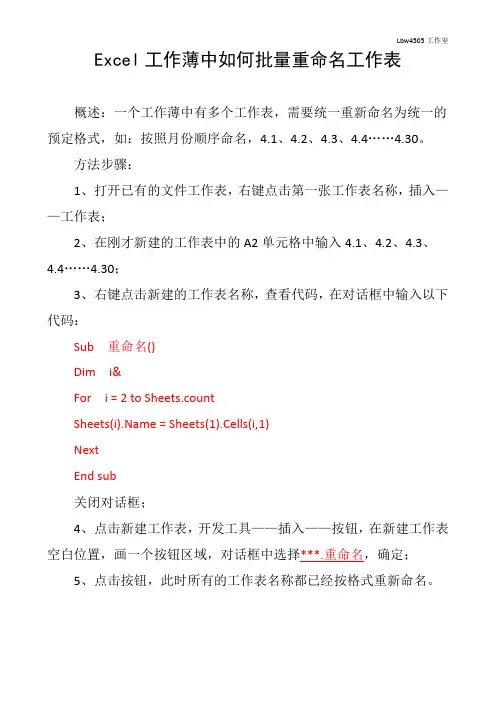 Lbw4505 工作室

Excel 工作薄中如何批量重命名工作表

概述：一个工作薄中有多个工作表，需要统一重新命名为统一的预定格式，如：按照月份顺序命名，4.1、4.2、4.3、4.4……4.30。

方法步骤：

1、打开已有的文件工作表，右键点击第一张工作表名称，插入——工作表；

2、在刚才新建的工作表中的 A2 单元格中输入 4.1、4.2、4.3、4.4……4.30；

3、右键点击新建的工作表名称，查看代码，在对话框中输入以下代码：

Sub 重命名()

Dim i&

For i = 2 to Sheets.count

Sheets(i).Name = Sheets(1).Cells(i,1)

Next

End sub

关闭对话框；

4、点击新建工作表，开发工具——插入——按钮，在新建工作表空白位置，画一个按钮区域，对话框中选择***.重命名，确定；

5、点击按钮，此时所有的工作表名称都已经按格式重新命名。